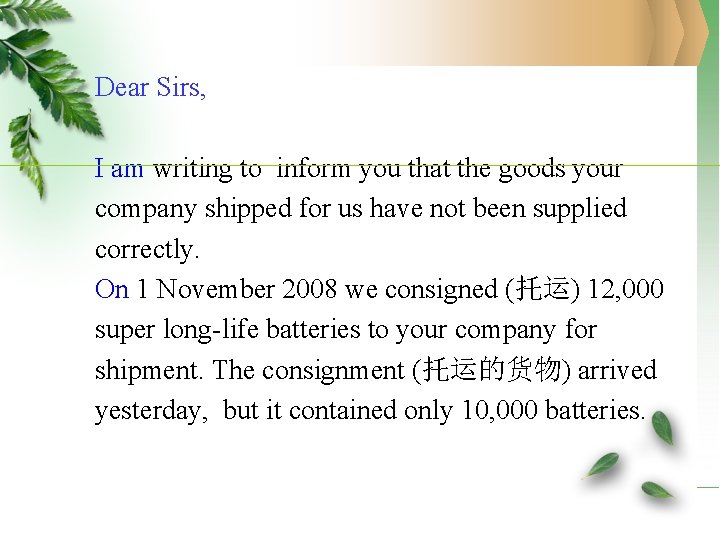 Dear Sirs,

I am writing to inform you that the goods your company shipped for us have not been supplied correctly.
On 1 November 2008 we consigned (托运) 12,000 super long-life batteries to your company for shipment. The consignment (托运的货物) arrived yesterday, but it contained only 10,000 batteries.